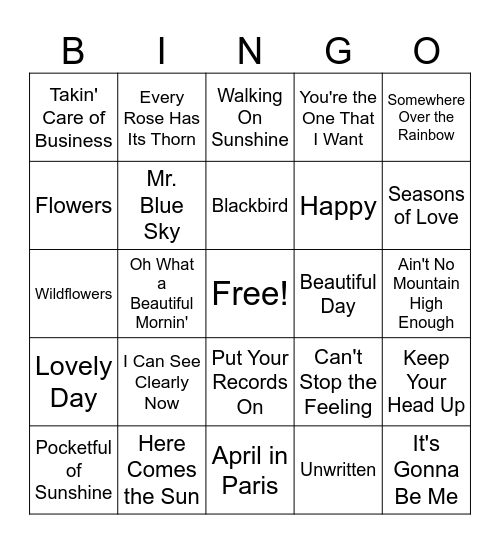 | B | I | N | G | O |
|---|---|---|---|---|
| Takin' Care of Business | Every Rose Has Its Thorn | Walking On Sunshine | You're the One That I Want | Somewhere Over the Rainbow |
| Flowers | Mr. Blue Sky | Blackbird | Happy | Seasons of Love |
| Wildflowers | Oh What a Beautiful Mornin' | Free! | Beautiful Day | Ain't No Mountain High Enough |
| Lovely Day | I Can See Clearly Now | Put Your Records On | Can't Stop the Feeling | Keep Your Head Up |
| Pocketful of Sunshine | Here Comes the Sun | April in Paris | Unwritten | It's Gonna Be Me |